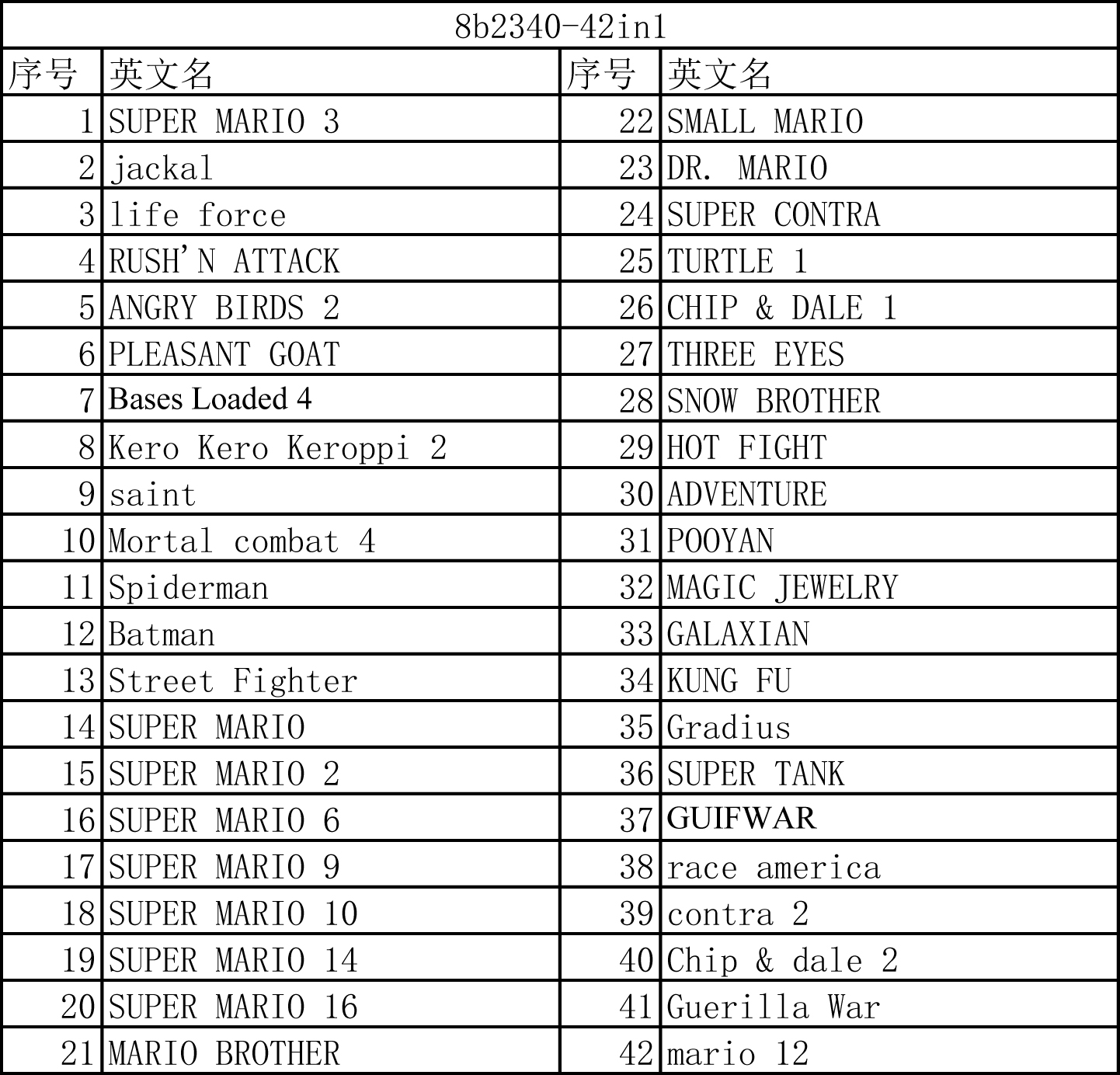 8b2340-42in1

| 序号 | 英文名 | 序号 | 英文名 |
|---|---|---|---|
| 1 | SUPER MARIO 3 | 22 | SMALL MARIO |
| 2 | jackal | 23 | DR. MARIO |
| 3 | life force | 24 | SUPER CONTRA |
| 4 | RUSH'N ATTACK | 25 | TURTLE 1 |
| 5 | ANGRY BIRDS 2 | 26 | CHIP & DALE 1 |
| 6 | PLEASANT GOAT | 27 | THREE EYES |
| 7 | Bases Loaded 4 | 28 | SNOW BROTHER |
| 8 | Kero Kero Keroppi 2 | 29 | HOT FIGHT |
| 9 | saint | 30 | ADVENTURE |
| 10 | Mortal combat 4 | 31 | POOYAN |
| 11 | Spiderman | 32 | MAGIC JEWELRY |
| 12 | Batman | 33 | GALAXIAN |
| 13 | Street Fighter | 34 | KUNG FU |
| 14 | SUPER MARIO | 35 | Gradius |
| 15 | SUPER MARIO 2 | 36 | SUPER TANK |
| 16 | SUPER MARIO 6 | 37 | GUIFWAR |
| 17 | SUPER MARIO 9 | 38 | race america |
| 18 | SUPER MARIO 10 | 39 | contra 2 |
| 19 | SUPER MARIO 14 | 40 | Chip & dale 2 |
| 20 | SUPER MARIO 16 | 41 | Guerilla War |
| 21 | MARIO BROTHER | 42 | mario 12 |